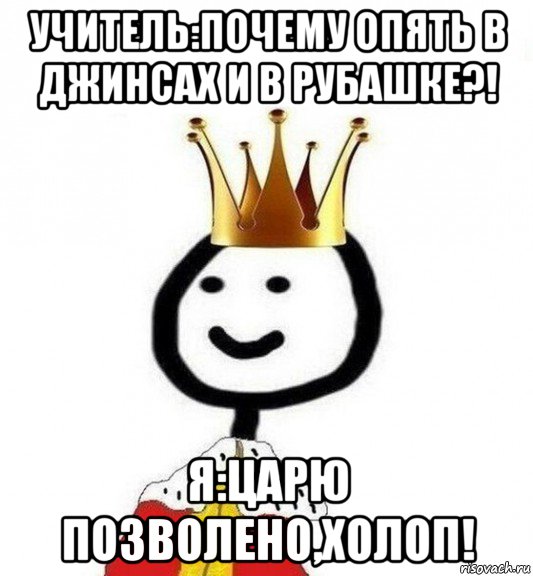 УЧИТЕЛЬ:ПОЧЕМУ ОПЯТЬ В ДЖИНСАХ И В РУБАШКЕ?!

Я:ЦАРЮ ПОЗВОЛЕНО,ХОЛОП!

risovach.ru